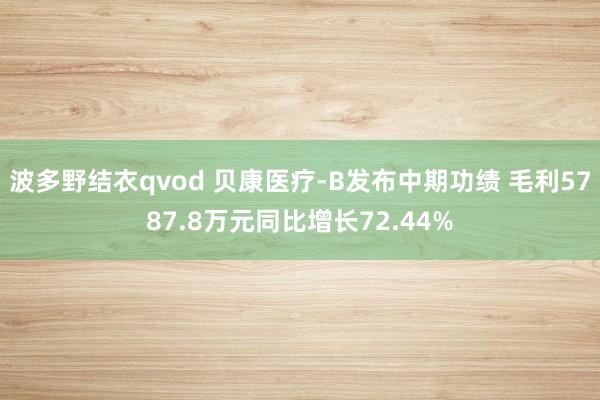 波多野结衣qvod 贝康医疗-B发布中期功绩 毛利5787.8万元同比增长72.44%